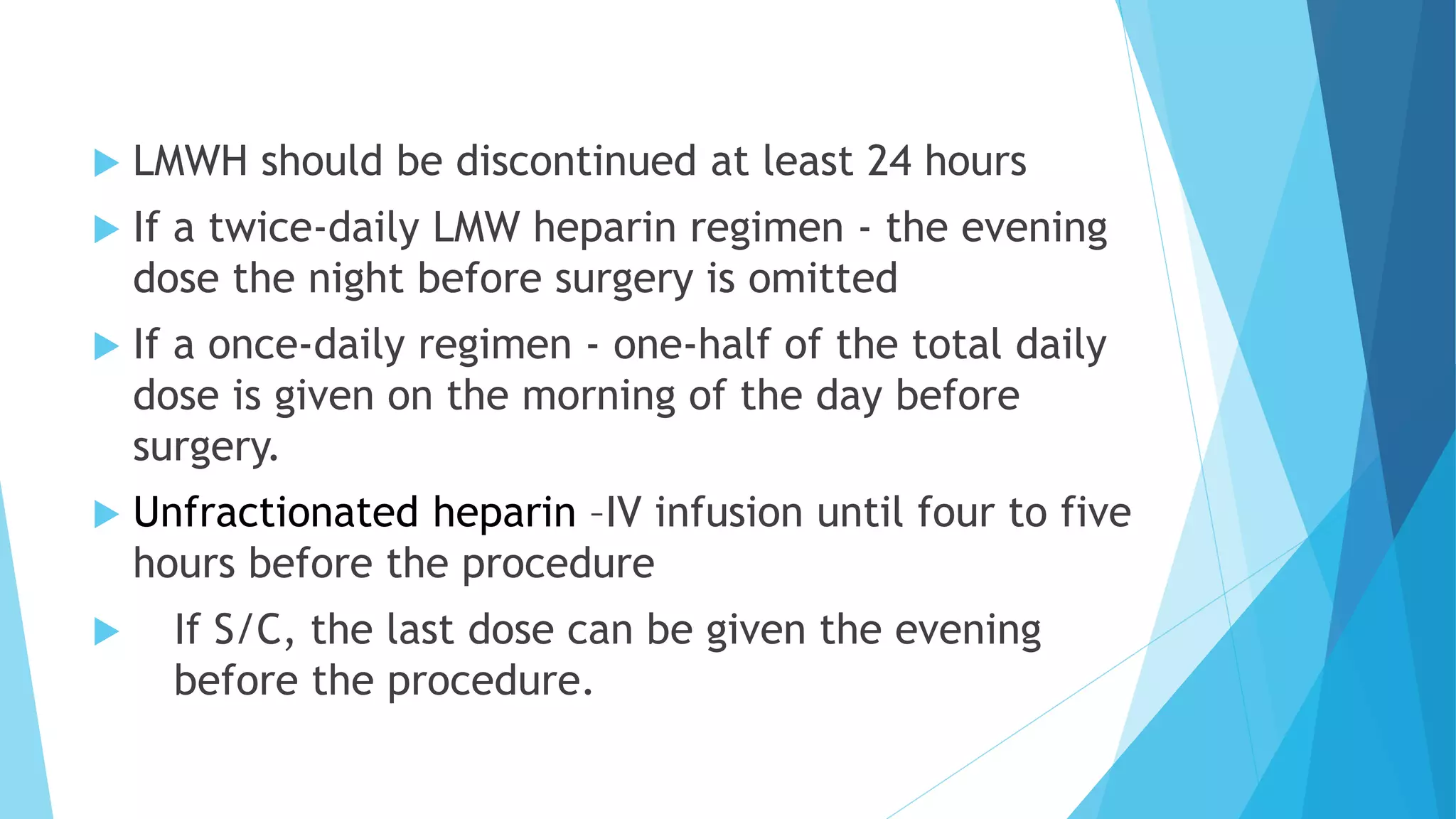 LMWH should be discontinued at least 24 hours

If a twice-daily LMW heparin regimen - the evening dose the night before surgery is omitted

If a once-daily regimen - one-half of the total daily dose is given on the morning of the day before surgery.

Unfractionated heparin –IV infusion until four to five hours before the procedure

If S/C, the last dose can be given the evening before the procedure.